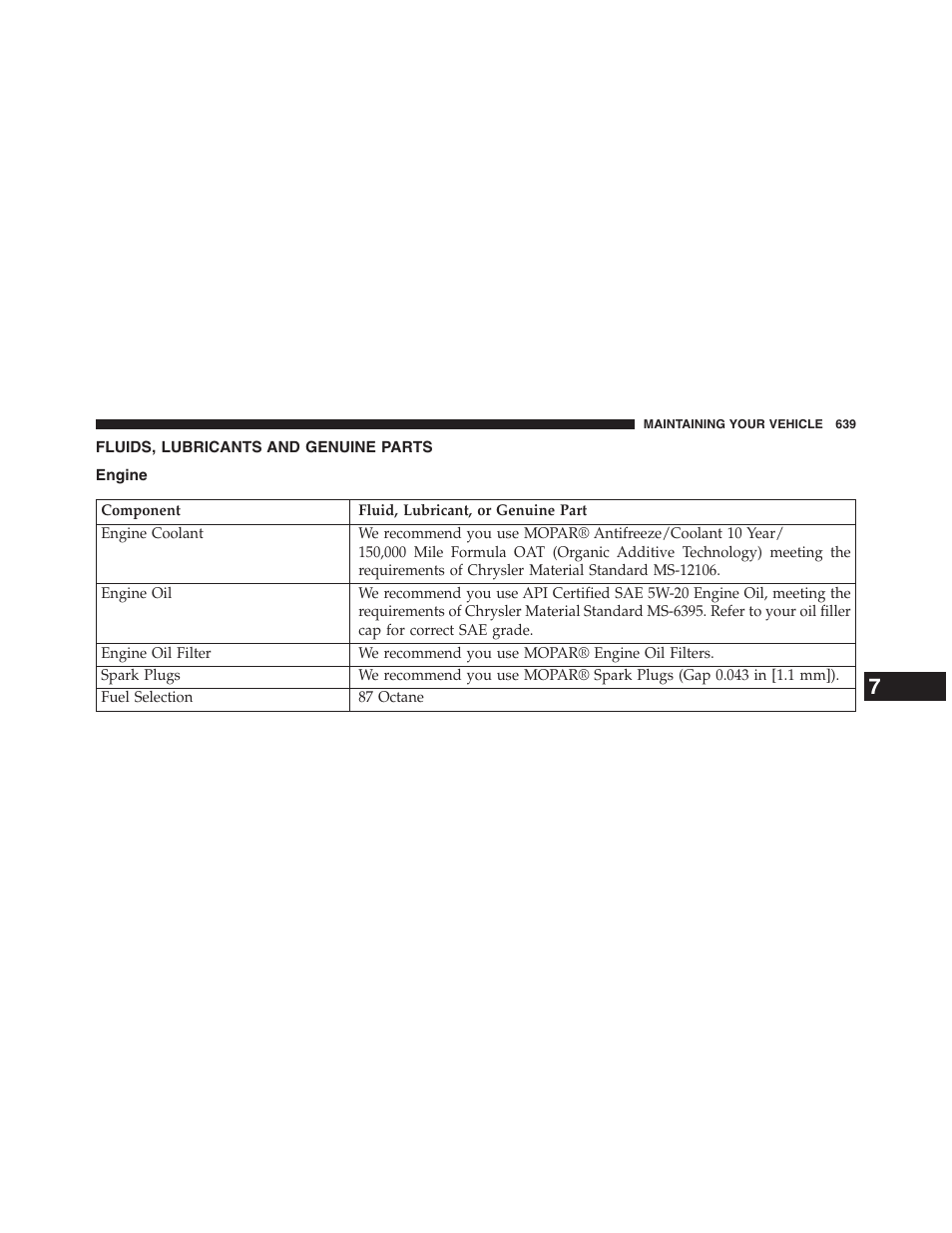 MAINTAINING YOUR VEHICLE 639

FLUIDS, LUBRICANTS AND GENUINE PARTS

Engine

| Component | Fluid, Lubricant, or Genuine Part |
|---|---|
| Engine Coolant | We recommend you use MOPAR® Antifreeze/Coolant 10 Year/ 150,000 Mile Formula OAT (Organic Additive Technology) meeting the requirements of Chrysler Material Standard MS-12106. |
| Engine Oil | We recommend you use API Certified SAE 5W-20 Engine Oil, meeting the requirements of Chrysler Material Standard MS-6395. Refer to your oil filler cap for correct SAE grade. |
| Engine Oil Filter | We recommend you use MOPAR® Engine Oil Filters. |
| Spark Plugs | We recommend you use MOPAR® Spark Plugs (Gap 0.043 in [1.1 mm]). |
| Fuel Selection | 87 Octane |

7